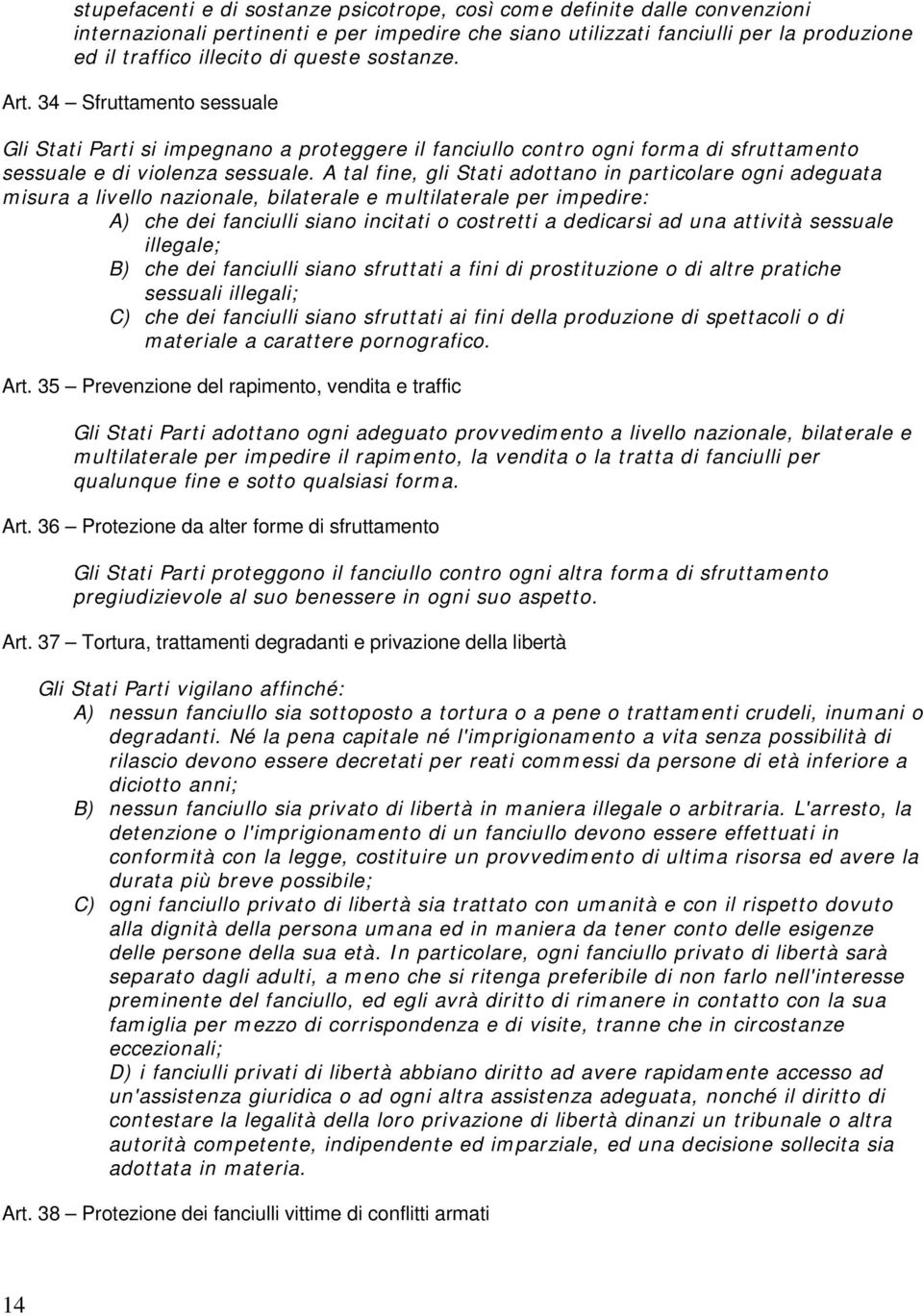 stupefacenti e di sostanze psicotrope, così come definite dalle convenzioni internazionali pertinenti e per impedire che siano utilizzati fanciulli per la produzione ed il traffico illecito di queste sostanze.

Art. 34 – Sfruttamento sessuale

Gli Stati Parti si impegnano a proteggere il fanciullo contro ogni forma di sfruttamento sessuale e di violenza sessuale. A tal fine, gli Stati adottano in particolare ogni adeguata misura a livello nazionale, bilaterale e multilaterale per impedire:
A) che dei fanciulli siano incitati o costretti a dedicarsi ad una attività sessuale illegale;
B) che dei fanciulli siano sfruttati a fini di prostituzione o di altre pratiche sessuali illegali;
C) che dei fanciulli siano sfruttati ai fini della produzione di spettacoli o di materiale a carattere pornografico.

Art. 35 – Prevenzione del rapimento, vendita e traffic

Gli Stati Parti adottano ogni adeguato provvedimento a livello nazionale, bilaterale e multilaterale per impedire il rapimento, la vendita o la tratta di fanciulli per qualunque fine e sotto qualsiasi forma.

Art. 36 – Protezione da alter forme di sfruttamento

Gli Stati Parti proteggono il fanciullo contro ogni altra forma di sfruttamento pregiudizievole al suo benessere in ogni suo aspetto.

Art. 37 – Tortura, trattamenti degradanti e privazione della libertà

Gli Stati Parti vigilano affinché:
A) nessun fanciullo sia sottoposto a tortura o a pene o trattamenti crudeli, inumani o degradanti. Né la pena capitale né l'imprigionamento a vita senza possibilità di rilascio devono essere decretati per reati commessi da persone di età inferiore a diciotto anni;
B) nessun fanciullo sia privato di libertà in maniera illegale o arbitraria. L'arresto, la detenzione o l'imprigionamento di un fanciullo devono essere effettuati in conformità con la legge, costituire un provvedimento di ultima risorsa ed avere la durata più breve possibile;
C) ogni fanciullo privato di libertà sia trattato con umanità e con il rispetto dovuto alla dignità della persona umana ed in maniera da tener conto delle esigenze delle persone della sua età. In particolare, ogni fanciullo privato di libertà sarà separato dagli adulti, a meno che si ritenga preferibile di non farlo nell'interesse preminente del fanciullo, ed egli avrà diritto di rimanere in contatto con la sua famiglia per mezzo di corrispondenza e di visite, tranne che in circostanze eccezionali;
D) i fanciulli privati di libertà abbiano diritto ad avere rapidamente accesso ad un'assistenza giuridica o ad ogni altra assistenza adeguata, nonché il diritto di contestare la legalità della loro privazione di libertà dinanzi un tribunale o altra autorità competente, indipendente ed imparziale, ed una decisione sollecita sia adottata in materia.

Art. 38 – Protezione dei fanciulli vittime di conflitti armati

14